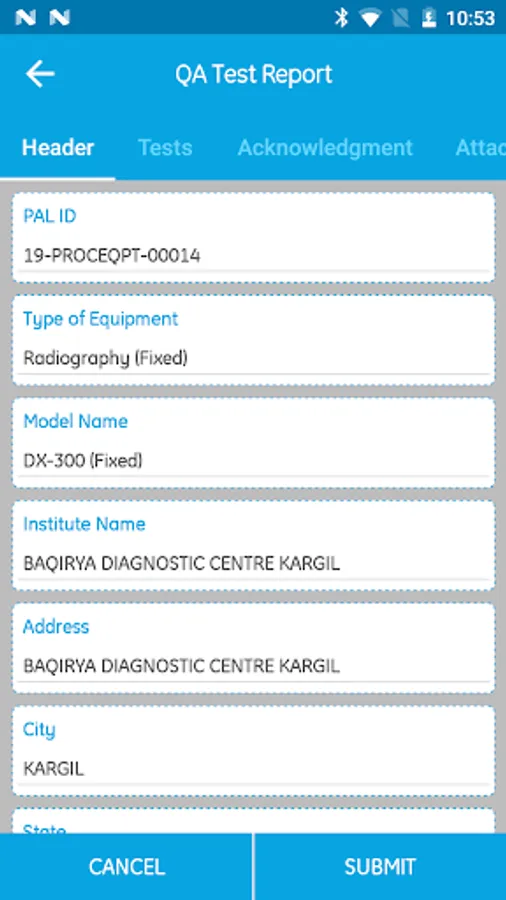 10:53

QA Test Report

Header Tests Acknowledgment Attac

PAL ID
19-PROCEQPT-00014

Type of Equipment
Radiography (Fixed)

Model Name
DX-300 (Fixed)

Institute Name
BAQIRYA DIAGNOSTIC CENTRE KARGIL

Address
BAQIRYA DIAGNOSTIC CENTRE KARGIL

City
KARGIL

State

CANCEL SUBMIT